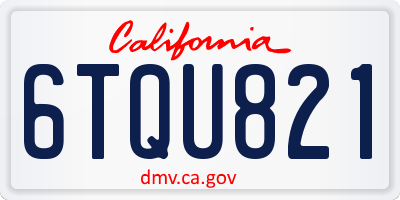 California

6TQU821

dmv.ca.gov